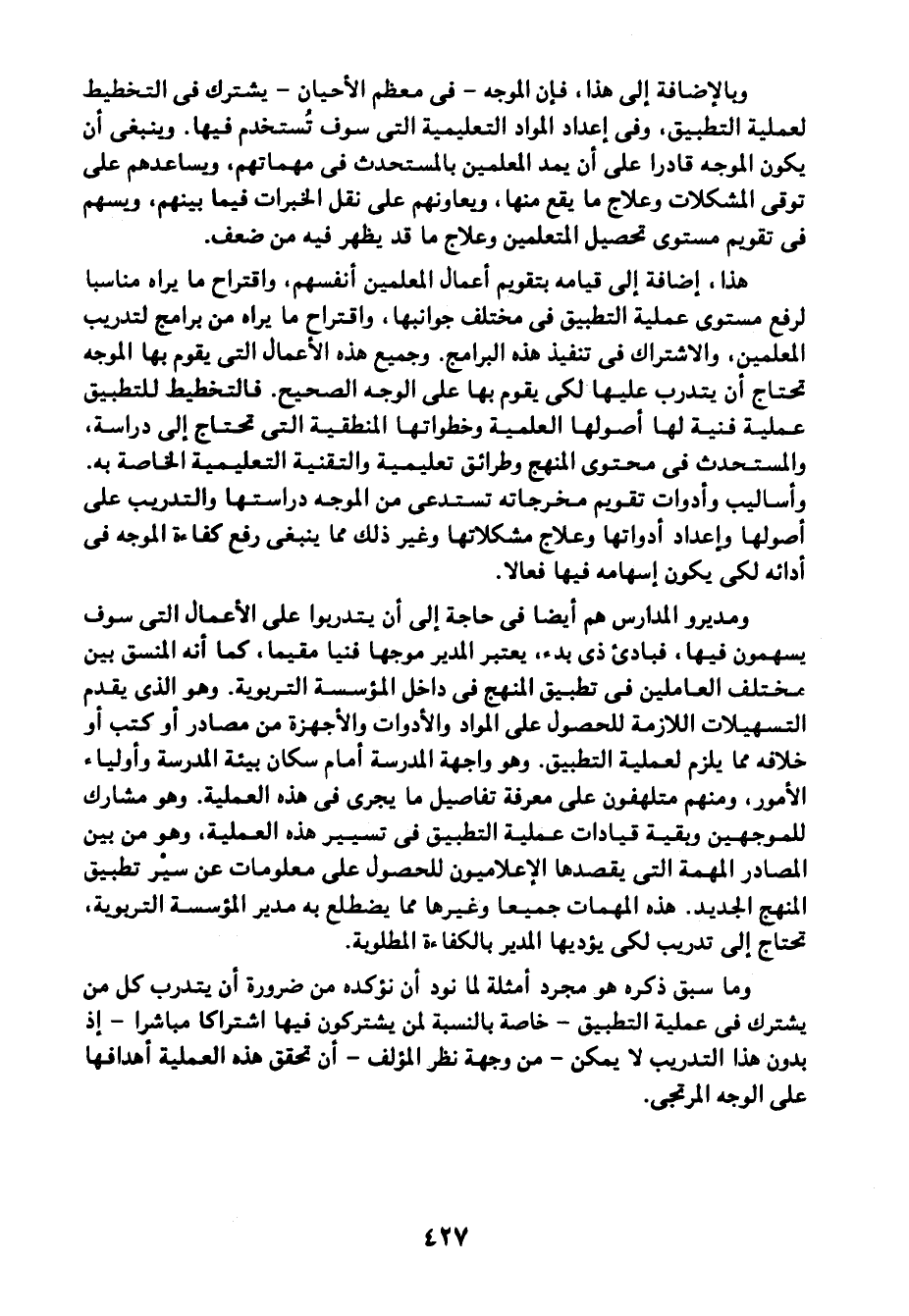 وبالإضافة إلى هذا، فإن الموجه - فى معظم الأحيان - يشترك فى التخطيط لعملية التطبيق، وفى إعداد المواد التعليمية التى سوف تُستخدم فيها. وينبغى أن يكون الموجه قادرا على أن يمد المعلمين بالمستحدث فى مهماتهم، ويساعدهم على توقى المشكلات وعلاج ما يقع منها، ويعاونهم على نقل الخبرات فيما بينهم، ويسهم فى تقويم مستوى تحصيل المتعلمين وعلاج ما قد يظهر فيه من ضعف.

هذا، إضافة إلى قيامه بتقويم أعمال المعلمين أنفسهم، واقتراح ما يراه مناسبا لرفع مستوى عملية التطبيق فى مختلف جوانبها، واقتراح ما يراه من برامج لتدريب المعلمين، والاشتراك فى تنفيذ هذه البرامج. وجميع هذه الأعمال التى يقوم بها الموجه تحتاج أن يتدرب عليها لكى يقوم بها على الوجه الصحيح. فالتخطيط للتطبيق عملية فنية لها أصولها العلمية وخطواتها المنطقية التى تحتاج إلى دراسة، والمستحدث فى محتوى المنهج وطرائق تعليمية والتقنية التعليمية الخاصة به. وأساليب وأدوات تقويم مخرجاته تستدعى من الموجه دراستها والتدريب على أصولها وإعداد أدواتها وعلاج مشكلاتها وغير ذلك مما ينبغى رفع كفاءة الموجه فى أدائه لكى يكون إسهامه فيها فعالا.

ومديرو المدارس هم أيضا فى حاجة إلى أن يتدربوا على الأعمال التى سوف يسهمون فيها، فبادئ ذى بدء، يعتبر المدير موجها فنيا مقيما، كما أنه المنسق بين مختلف العاملين فى تطبيق المنهج فى داخل المؤسسة التربوية. وهو الذى يقدم التسهيلات اللازمة للحصول على المواد والأدوات والأجهزة من مصادر أو كتب أو خلافه مما يلزم لعملية التطبيق. وهو واجهة المدرسة أمام سكان بيئة المدرسة وأولياء الأمور، ومنهم متلهفون على معرفة تفاصيل ما يجرى فى هذه العملية. وهو مشارك للموجهين وبقية قيادات عملية التطبيق فى تسيير هذه العملية، وهو من بين المصادر المهمة التى يقصدها الإعلاميون للحصول على معلومات عن سيْر تطبيق المنهج الجديد. هذه المهمات جميعا وغيرها مما يضطلع به مدير المؤسسة التربوية، تحتاج إلى تدريب لكى يؤديها المدير بالكفاءة المطلوبة.

وما سبق ذكره هو مجرد أمثلة لما نود أن نؤكده من ضرورة أن يتدرب كل من يشترك فى عملية التطبيق - خاصة بالنسبة لمن يشتركون فيها اشتراكا مباشرا - إذ بدون هذا التدريب لا يمكن - من وجهة نظر المؤلف - أن تحقق هذه العملية أهدافها على الوجه المرتجى.

٤٢٧